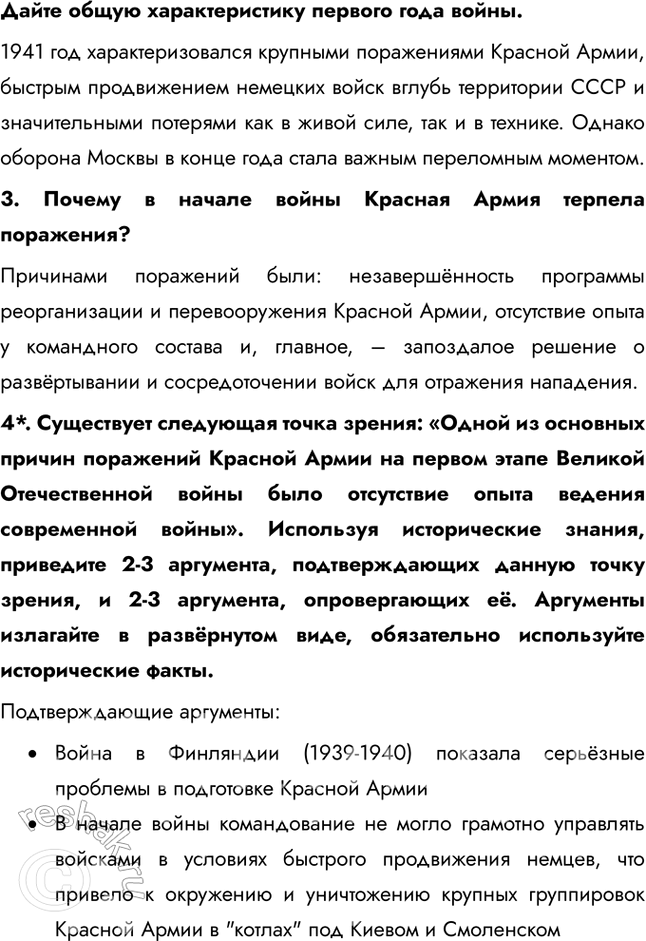 Дайте общую характеристику первого года войны.

1941 год характеризовался крупными поражениями Красной Армии, быстрым продвижением немецких войск вглубь территории СССР и значительными потерями как в живой силе, так и в технике. Однако оборона Москвы в конце года стала важным переломным моментом.

3. Почему в начале войны Красная Армия терпела поражения?

Причинами поражений были: незавершённость программы реорганизации и перевооружения Красной Армии, отсутствие опыта у командного состава и, главное, — запоздалое решение о развёртывании и сосредоточении войск для отражения нападения.

4*. Существует следующая точка зрения: «Одной из основных причин поражений Красной Армии на первом этапе Великой Отечественной войны было отсутствие опыта ведения современной войны». Используя исторические знания, приведите 2-3 аргумента, подтверждающих данную точку зрения, и 2-3 аргумента, опровергающих её. Аргументы излагайте в развёрнутом виде, обязательно используйте исторические факты.

Подтверждающие аргументы:

• Война в Финляндии (1939-1940) показала серьёзные проблемы в подготовке Красной Армии

• В начале войны командование не могло грамотно управлять войсками в условиях быстрого продвижения немцев, что привело к окружению и уничтожению крупных группировок Красной Армии в "котлах" под Киевом и Смоленском

reshak.ru